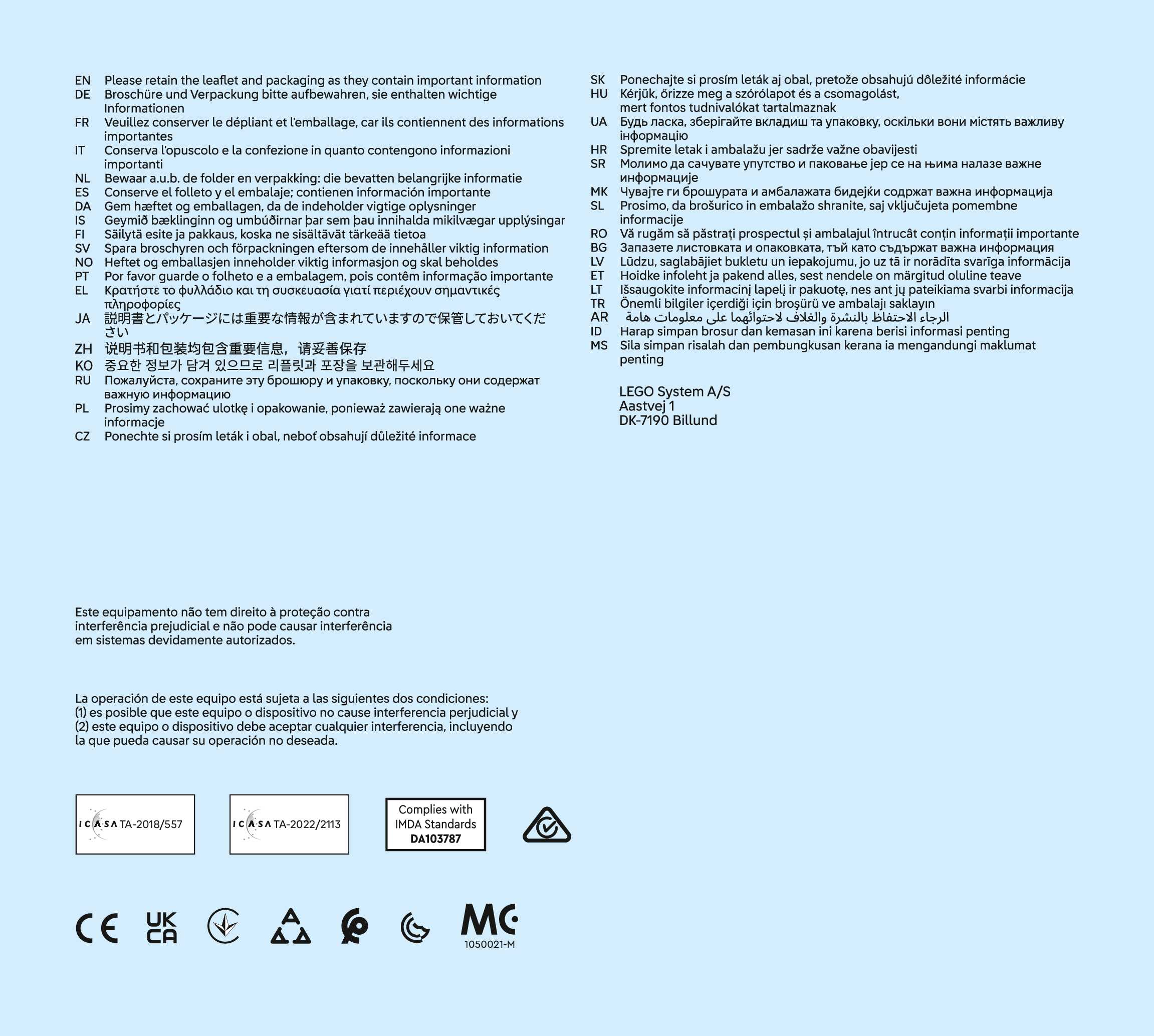 EN Please retain the leaflet and packaging as they contain important information
DE Broschüre und Verpackung bitte aufbewahren, sie enthalten wichtige Informationen
FR Veuillez conserver le dépliant et l'emballage, car ils contiennent des informations importantes
IT Conserva l'opuscolo e la confezione in quanto contengono informazioni importanti
NL Bewaar a.u.b. de folder en verpakking: die bevatten belangrijke informatie
ES Conserve el folleto y el embalaje; contienen información importante
DA Gem hæftet og emballagen, da de indeholder vigtige oplysninger
IS Geymið bæklinginn og umbúðirnar þar sem þau innihalda mikilvægar upplýsingar
FI Säilytä esite ja pakkaus, koska ne sisältävät tärkeää tietoa
SV Spara broschyren och förpackningen eftersom de innehåller viktig information
NO Heftet og emballasjen inneholder viktig informasjon og skal beholdes
PT Por favor guarde o folheto e a embalagem, pois contêm informação importante
EL Κρατήστε το φυλλάδιο και τη συσκευασία γιατί περιέχουν σημαντικές πληροφορίες
JA 説明書とパッケージには重要な情報が含まれていますので保管しておいてください
ZH 说明书和包装均包含重要信息，请妥善保存
KO 중요한 정보가 담겨 있으므로 리플릿과 포장을 보관해두세요
RU Пожалуйста, сохраните эту брошюру и упаковку, поскольку они содержат важную информацию
PL Prosimy zachować ulotkę i opakowanie, ponieważ zawierają one ważne informacje
CZ Ponechte si prosím leták i obal, neboť obsahují důležité informace

SK Ponechajte si prosím leták aj obal, pretože obsahujú dôležité informácie
HU Kérjük, őrizze meg a szórólapot és a csomagolást, mert fontos tudnivalókat tartalmaznak
UA Будь ласка, зберігайте вкладиш та упаковку, оскільки вони містять важливу інформацію
HR Spremite letak i ambalažu jer sadrže važne obavijesti
SR Молимо да сачувате упутство и паковање јер се на њима налазе важне информације
MK Чувајте ги брошурата и амбалажата бидејќи содржат важна информација
SL Prosimo, da brošurico in embalažo shranite, saj vključujeta pomembne informacije
RO Vă rugăm să păstrați prospectul și ambalajul întrucât conțin informații importante
BG Запазете листовката и опаковката, тъй като съдържат важна информация
LV Lūdzu, saglabājiet bukletu un iepakojumu, jo uz tā ir norādīta svarīga informācija
ET Hoidke infoleht ja pakend alles, sest nendele on märgitud oluline teave
LT Išsaugokite informacinį lapelį ir pakuotę, nes ant jų pateikiama svarbi informacija
TR Önemli bilgiler içerdiği için broşürü ve ambalajı saklayın
AR الرجاء الاحتفاظ بالنشرة والغلاف لاحتوائهما على معلومات هامة
ID Harap simpan brosur dan kemasan ini karena berisi informasi penting
MS Sila simpan risalah dan pembungkusan kerana ia mengandungi maklumat penting

LEGO System A/S
Aastvej 1
DK-7190 Billund

Este equipamento não tem direito à proteção contra interferência prejudicial e não pode causar interferência em sistemas devidamente autorizados.

La operación de este equipo está sujeta a las siguientes dos condiciones:
(1) es posible que este equipo o dispositivo no cause interferencia perjudicial y
(2) este equipo o dispositivo debe aceptar cualquier interferencia, incluyendo la que pueda causar su operación no deseada.

ICASA TA-2018/557
ICASA TA-2022/2113
Complies with IMDA Standards DA103787

CE UK CA

MC
1050021-M